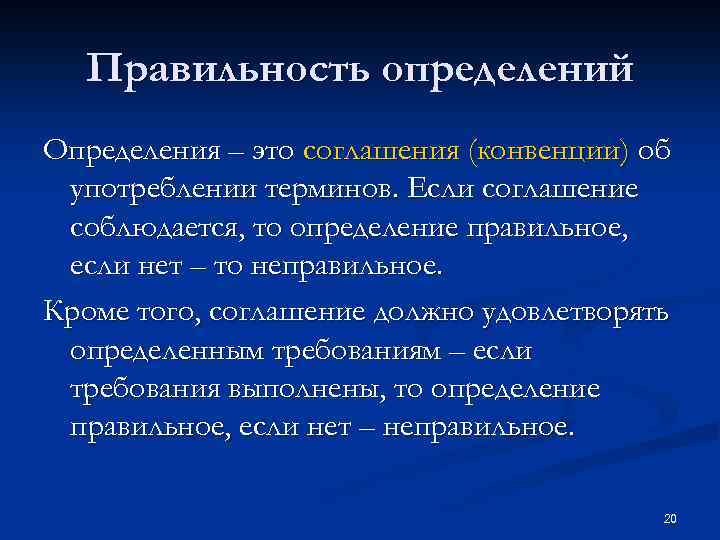 Правильность определений

Определения – это соглашения (конвенции) об употреблении терминов. Если соглашение соблюдается, то определение правильное, если нет – то неправильное.

Кроме того, соглашение должно удовлетворять определенным требованиям – если требования выполнены, то определение правильное, если нет – неправильное.

20